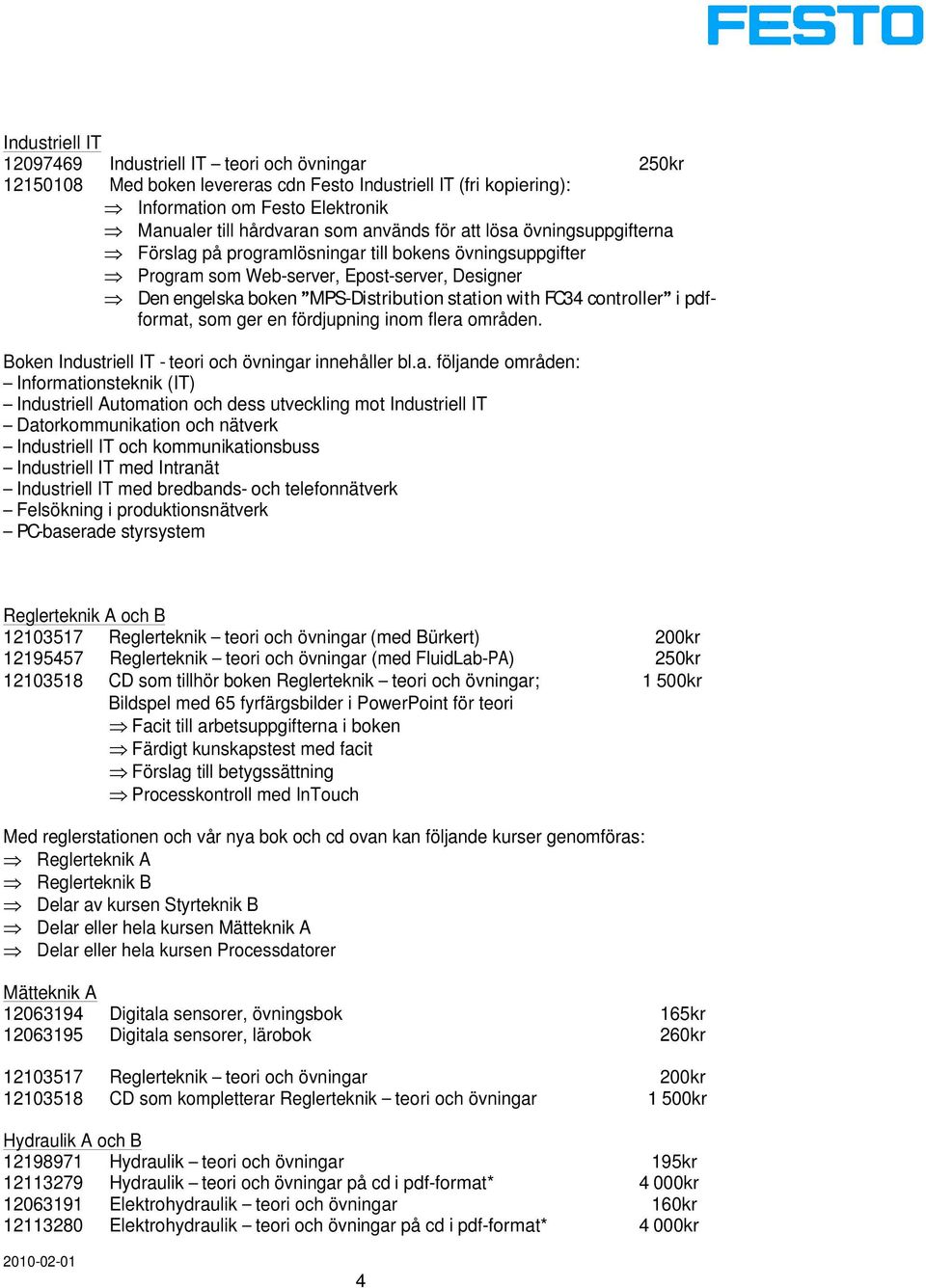 FESTO

Industriell IT
12097469 Industriell IT – teori och övningar 250kr
12150108 Med boken levereras cdn Festo Industriell IT (fri kopiering):
⇒ Information om Festo Elektronik
⇒ Manualer till hårdvaran som används för att lösa övningsuppgifterna
⇒ Förslag på programlösningar till bokens övningsuppgifter
⇒ Program som Web-server, Epost-server, Designer
⇒ Den engelska boken ”MPS-Distribution station with FC34 controller” i pdf-format, som ger en fördjupning inom flera områden.

Boken Industriell IT - teori och övningar innehåller bl.a. följande områden:
– Informationsteknik (IT)
– Industriell Automation och dess utveckling mot Industriell IT
– Datorkommunikation och nätverk
– Industriell IT och kommunikationsbuss
– Industriell IT med Intranät
– Industriell IT med bredbands- och telefonnätverk
– Felsökning i produktionsnätverk
– PC-baserade styrsystem

Reglerteknik A och B
12103517 Reglerteknik – teori och övningar (med Bürkert) 200kr
12195457 Reglerteknik – teori och övningar (med FluidLab-PA) 250kr
12103518 CD som tillhör boken Reglerteknik – teori och övningar; 1 500kr
Bildspel med 65 fyrfärgsbilder i PowerPoint för teori
⇒ Facit till arbetsuppgifterna i boken
⇒ Färdigt kunskapstest med facit
⇒ Förslag till betygssättning
⇒ Processkontroll med InTouch

Med reglerstationen och vår nya bok och cd ovan kan följande kurser genomföras:
⇒ Reglerteknik A
⇒ Reglerteknik B
⇒ Delar av kursen Styrteknik B
⇒ Delar eller hela kursen Mätteknik A
⇒ Delar eller hela kursen Processdatorer

Mätteknik A
12063194 Digitala sensorer, övningsbok 165kr
12063195 Digitala sensorer, lärobok 260kr

12103517 Reglerteknik – teori och övningar 200kr
12103518 CD som kompletterar Reglerteknik – teori och övningar 1 500kr

Hydraulik A och B
12198971 Hydraulik – teori och övningar 195kr
12113279 Hydraulik – teori och övningar på cd i pdf-format* 4 000kr
12063191 Elektrohydraulik – teori och övningar 160kr
12113280 Elektrohydraulik – teori och övningar på cd i pdf-format* 4 000kr

2010-02-01
4